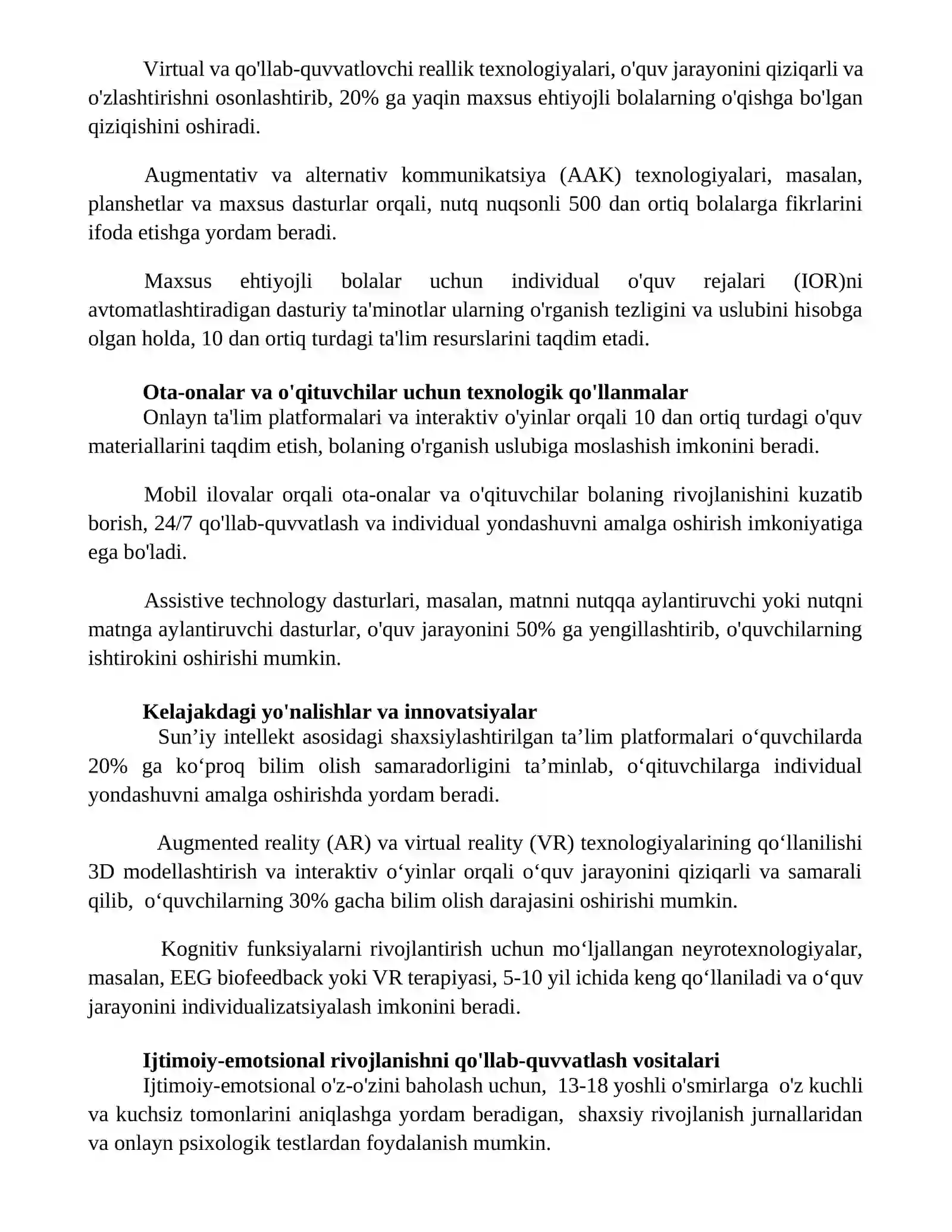 Virtual va qo'llab-quvvatlovchi reallik texnologiyalari, o'quv jarayonini qiziqarli va o'zlashtirishni osonlashtirib, 20% ga yaqin maxsus ehtiyojli bolalarning o'qishga bo'lgan qiziqishini oshiradi.

Augmentativ va alternativ kommunikatsiya (AAK) texnologiyalari, masalan, planshetlar va maxsus dasturlar orqali, nutq nuqsonli 500 dan ortiq bolalarga fikrlarini ifoda etishga yordam beradi.

Maxsus ehtiyojli bolalar uchun individual o'quv rejalari (IOR)ni avtomatlashtiradigan dasturiy ta'minotlar ularning o'rganish tezligini va uslubini hisobga olgan holda, 10 dan ortiq turdagi ta'lim resurslarini taqdim etadi.

Ota-onalar va o'qituvchilar uchun texnologik qo'llanmalar

Onlayn ta'lim platformalari va interaktiv o'yinlar orqali 10 dan ortiq turdagi o'quv materiallarini taqdim etish, bolaning o'rganish uslubiga moslashish imkonini beradi.

Mobil ilovalar orqali ota-onalar va o'qituvchilar bolaning rivojlanishini kuzatib borish, 24/7 qo'llab-quvvatlash va individual yondashuvni amalga oshirish imkoniyatiga ega bo'ladi.

Assistive technology dasturlari, masalan, matnni nutqqa aylantiruvchi yoki nutqni matnga aylantiruvchi dasturlar, o'quv jarayonini 50% ga yengillashtirib, o'quvchilarning ishtirokini oshirishi mumkin.

Kelajakdagi yo'nalishlar va innovatsiyalar

Sun'iy intellekt asosidagi shaxsiylashtirilgan ta'lim platformalari o'quvchilarda 20% ga ko'proq bilim olish samaradorligini ta'minlab, o'qituvchilarga individual yondashuvni amalga oshirishda yordam beradi.

Augmented reality (AR) va virtual reality (VR) texnologiyalarining qo'llanilishi 3D modellashtirish va interaktiv o'yinlar orqali o'quv jarayonini qiziqarli va samarali qilib, o'quvchilarning 30% gacha bilim olish darajasini oshirishi mumkin.

Kognitiv funksiyalarni rivojlantirish uchun mo'ljallangan neyrotexnologiyalar, masalan, EEG biofeedback yoki VR terapiyasi, 5-10 yil ichida keng qo'llaniladi va o'quv jarayonini individualizatsiyalash imkonini beradi.

Ijtimoiy-emotsional rivojlanishni qo'llab-quvvatlash vositalari

Ijtimoiy-emotsional o'z-o'zini baholash uchun, 13-18 yoshli o'smirlarga o'z kuchli va kuchsiz tomonlarini aniqlashga yordam beradigan, shaxsiy rivojlanish jurnallaridan va onlayn psixologik testlardan foydalanish mumkin.